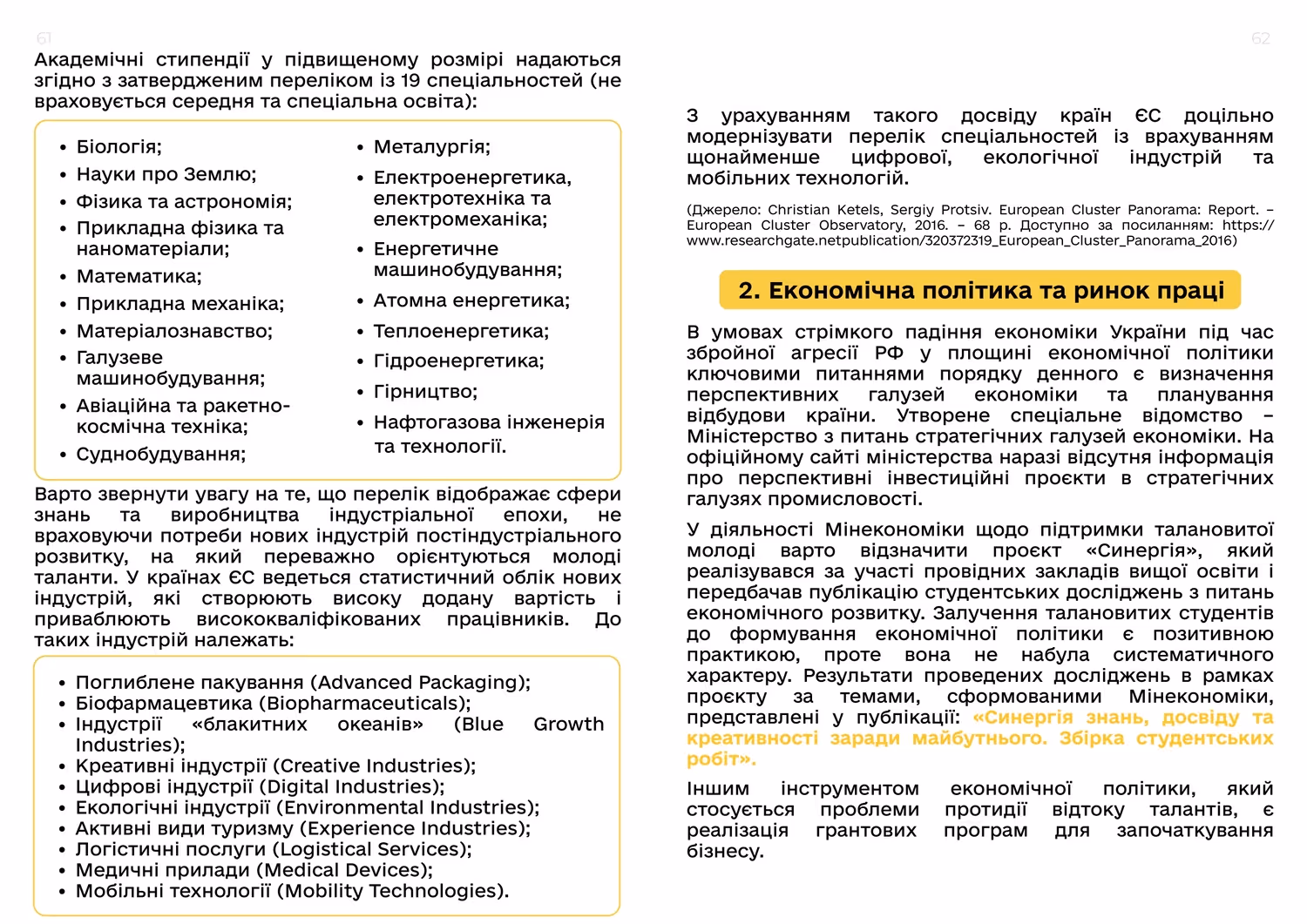 61

Академічні стипендії у підвищеному розмірі надаються згідно з затвердженим переліком із 19 спеціальностей (не враховується середня та спеціальна освіта):

• Біологія;
• Науки про Землю;
• Фізика та астрономія;
• Прикладна фізика та наноматеріали;
• Математика;
• Прикладна механіка;
• Матеріалознавство;
• Галузеве машинобудування;
• Авіаційна та ракетно-космічна техніка;
• Суднобудування;

• Металургія;
• Електроенергетика, електротехніка та електромеханіка;
• Енергетичне машинобудування;
• Атомна енергетика;
• Теплоенергетика;
• Гідроенергетика;
• Гірництво;
• Нафтогазова інженерія та технології.

Варто звернути увагу на те, що перелік відображає сфери знань та виробництва індустріальної епохи, не враховуючи потреби нових індустрій постіндустріального розвитку, на який переважно орієнтуються молоді таланти. У країнах ЄС ведеться статистичний облік нових індустрій, які створюють високу додану вартість і приваблюють висококваліфікованих працівників. До таких індустрій належать:

• Поглиблене пакування (Advanced Packaging);
• Біофармацевтика (Biopharmaceuticals);
• Індустрії «блакитних океанів» (Blue Growth Industries);
• Креативні індустрії (Creative Industries);
• Цифрові індустрії (Digital Industries);
• Екологічні індустрії (Environmental Industries);
• Активні види туризму (Experience Industries);
• Логістичні послуги (Logistical Services);
• Медичні прилади (Medical Devices);
• Мобільні технології (Mobility Technologies).

62

З урахуванням такого досвіду країн ЄС доцільно модернізувати перелік спеціальностей із врахуванням щонайменше цифрової, екологічної індустрій та мобільних технологій.

(Джерело: Christian Ketels, Sergiy Protsiv. European Cluster Panorama: Report. – European Cluster Observatory, 2016. – 68 p. Доступно за посиланням: https://www.researchgate.netpublication/320372319_European_Cluster_Panorama_2016)

2. Економічна політика та ринок праці

В умовах стрімкого падіння економіки України під час збройної агресії РФ у площині економічної політики ключовими питаннями порядку денного є визначення перспективних галузей економіки та планування відбудови країни. Утворене спеціальне відомство – Міністерство з питань стратегічних галузей економіки. На офіційному сайті міністерства наразі відсутня інформація про перспективні інвестиційні проєкти в стратегічних галузях промисловості.

У діяльності Мінекономіки щодо підтримки талановитої молоді варто відзначити проєкт «Синергія», який реалізувався за участі провідних закладів вищої освіти і передбачав публікацію студентських досліджень з питань економічного розвитку. Залучення талановитих студентів до формування економічної політики є позитивною практикою, проте вона не набула систематичного характеру. Результати проведених досліджень в рамках проєкту за темами, сформованими Мінекономіки, представлені у публікації: «Синергія знань, досвіду та креативності заради майбутнього. Збірка студентських робіт».

Іншим інструментом економічної політики, який стосується проблеми протидії відтоку талантів, є реалізація грантових програм для започаткування бізнесу.